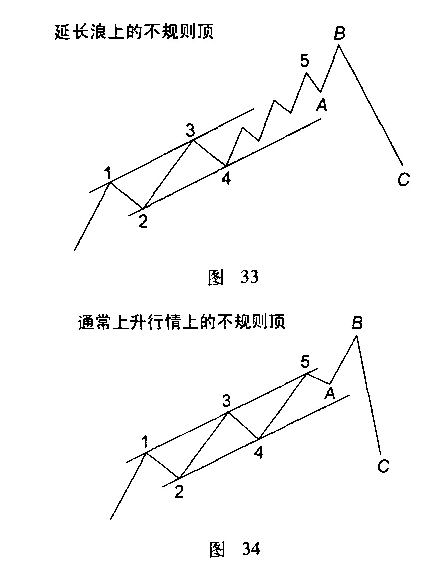 延长浪上的不规则顶

B

5

A

3

1

4

C

2

图 33

通常上升行情上的不规则顶

B

5

A

3

1

4

C

2

图 34